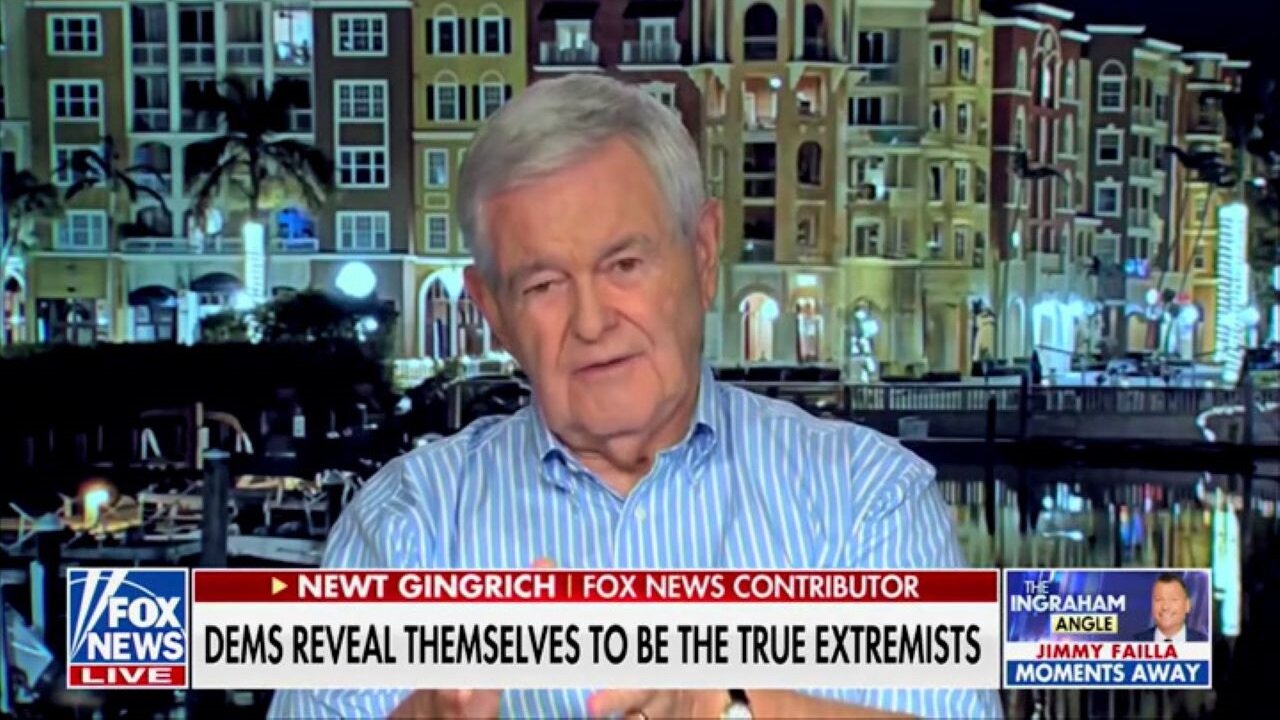 FOX NEWS LIVE

NEWT GINGRICH | FOX NEWS CONTRIBUTOR

DEMS REVEAL THEMSELVES TO BE THE TRUE EXTREMISTS

THE INGRAHAM ANGLE

JIMMY FAILLA

MOMENTS AWAY